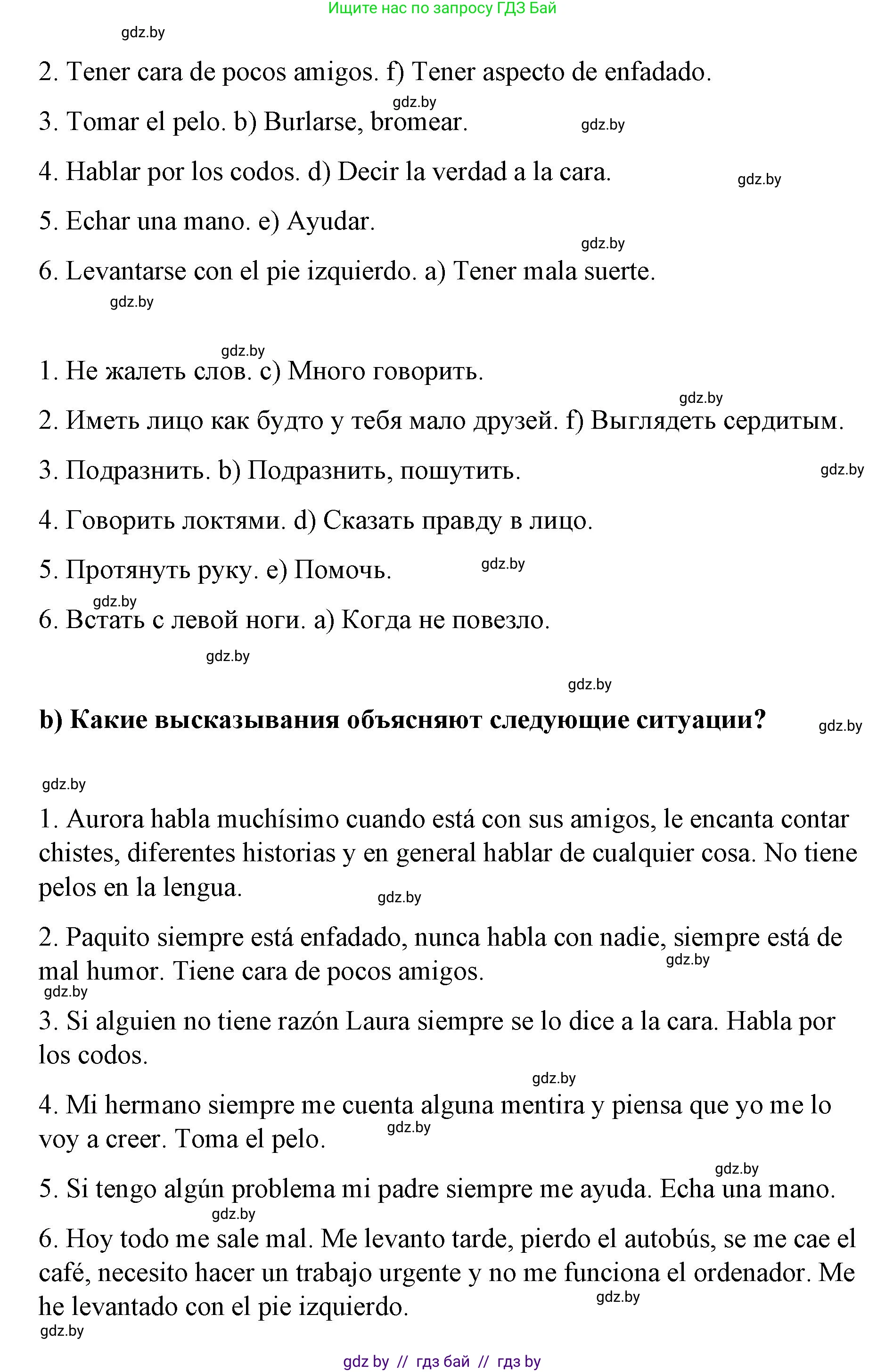 Ищите нас по запросу ГДЗ Бай

gdz.by

2. Tener cara de pocos amigos. f) Tener aspecto de enfadado.

gdz.by

3. Tomar el pelo. b) Burlarse, bromear.

gdz.by

4. Hablar por los codos. d) Decir la verdad a la cara.

gdz.by

5. Echar una mano. e) Ayudar.

gdz.by

6. Levantarse con el pie izquierdo. a) Tener mala suerte.

gdz.by

gdz.by

1. Не жалеть слов. c) Много говорить.

gdz.by

2. Иметь лицо как будто у тебя мало друзей. f) Выглядеть сердитым.

3. Подразнить. b) Подразнить, пошутить.

gdz.by

4. Говорить локтями. d) Сказать правду в лицо.

5. Протянуть руку. e) Помочь.

gdz.by

gdz.by

6. Встать с левой ноги. a) Когда не повезло.

gdz.by

gdz.by

b) Какие высказывания объясняют следующие ситуации?

gdz.by

gdz.by

1. Aurora habla muchísimo cuando está con sus amigos, le encanta contar chistes, diferentes historias y en general hablar de cualquier cosa. No tiene pelos en la lengua.

gdz.by

2. Paquito siempre está enfadado, nunca habla con nadie, siempre está de mal humor. Tiene cara de pocos amigos.

gdz.by

gdz.by

3. Si alguien no tiene razón Laura siempre se lo dice a la cara. Habla por los codos.

gdz.by

4. Mi hermano siempre me cuenta alguna mentira y piensa que yo me lo voy a creer. Toma el pelo.

gdz.by

gdz.by

5. Si tengo algún problema mi padre siempre me ayuda. Echa una mano.

gdz.by

6. Hoy todo me sale mal. Me levanto tarde, pierdo el autobús, se me cae el café, necesito hacer un trabajo urgente y no me funciona el ordenador. Me he levantado con el pie izquierdo.

gdz.by

gdz.by

gdz by // гдз бай // гдз by